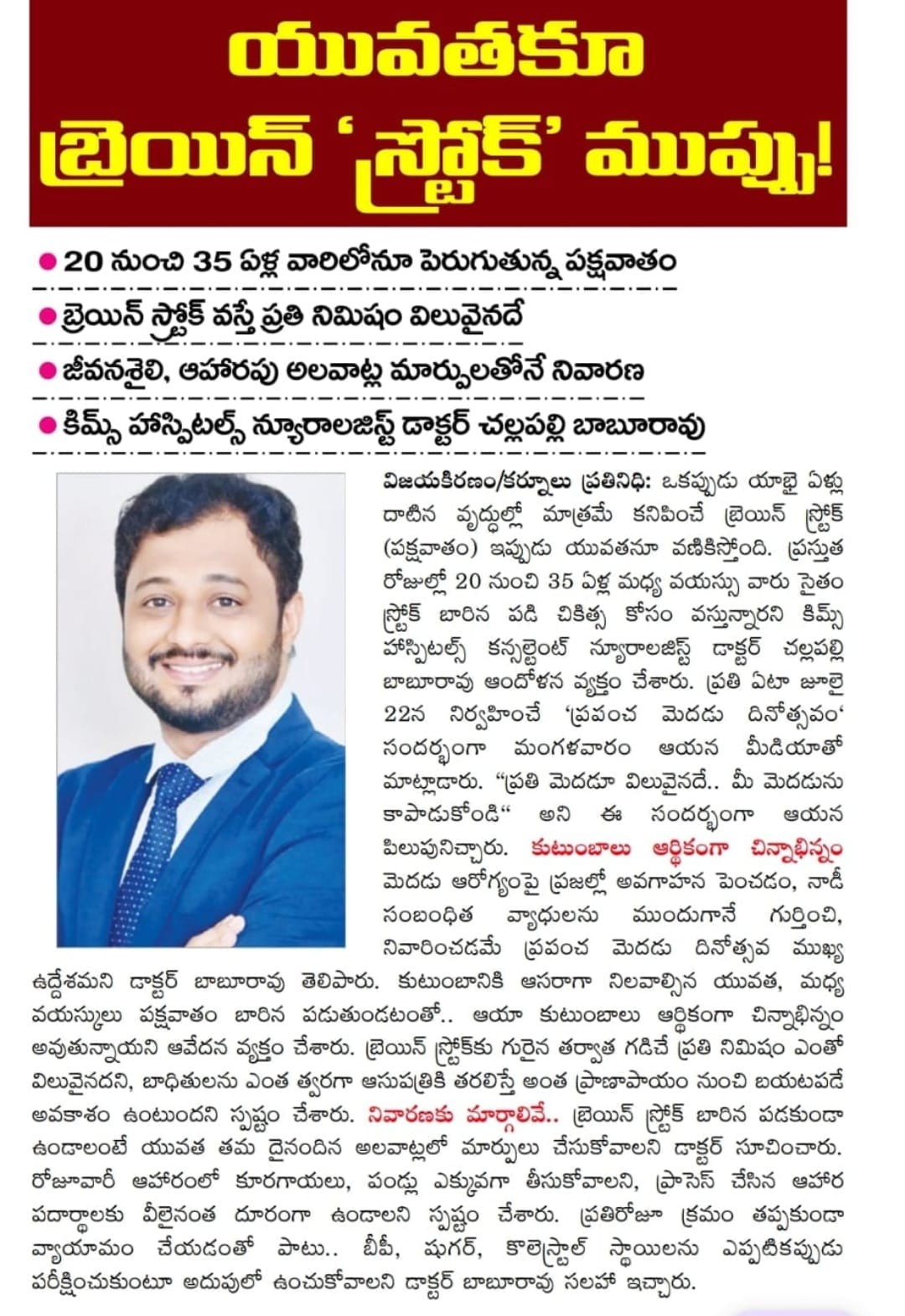 యువతకూ బ్రెయిన్ 'స్ట్రోక్' ముప్పు!

• 20 నుంచి 35 ఏళ్ల వారిలోనూ పెరుగుతున్న పక్షవాతం
• బ్రెయిన్ స్ట్రోక్ వస్తే ప్రతి నిమిషం విలువైనదే
• జీవనశైలి, ఆహారపు అలవాట్ల మార్పులతోనే నివారణ
• కిమ్స్ హాస్పిటల్స్ న్యూరాలజిస్ట్ డాక్టర్ చల్లపల్లి బాబూరావు

విజయకిరణం/కర్నూలు ప్రతినిధి: ఒకప్పుడు యాభై ఏళ్లు దాటిన వృద్ధుల్లో మాత్రమే కనిపించే బ్రెయిన్ స్ట్రోక్ (పక్షవాతం) ఇప్పుడు యువతనూ వణికిస్తోంది. ప్రస్తుత రోజుల్లో 20 నుంచి 35 ఏళ్ల మధ్య వయస్సు వారు సైతం స్ట్రోక్ బారిన పడి చికిత్స కోసం వస్తున్నారని కిమ్స్ హాస్పిటల్స్ కన్సల్టెంట్ న్యూరాలజిస్ట్ డాక్టర్ చల్లపల్లి బాబూరావు ఆందోళన వ్యక్తం చేశారు. ప్రతి ఏటా జూలై 22న నిర్వహించే 'ప్రపంచ మెదడు దినోత్సవం' సందర్భంగా మంగళవారం ఆయన మీడియాతో మాట్లాడారు. "ప్రతి మెదడూ విలువైనదే.. మీ మెదడును కాపాడుకోండి" అని ఈ సందర్భంగా ఆయన పిలుపునిచ్చారు. కుటుంబాలు ఆర్థికంగా చిన్నాభిన్నం మెదడు ఆరోగ్యంపై ప్రజల్లో అవగాహన పెంచడం, నాడీ సంబంధిత వ్యాధులను ముందుగానే గుర్తించి, నివారించడమే ప్రపంచ మెదడు దినోత్సవ ముఖ్య ఉద్దేశమని డాక్టర్ బాబూరావు తెలిపారు. కుటుంబానికి ఆసరాగా నిలవాల్సిన యువత, మధ్య వయస్కులు పక్షవాతం బారిన పడుతుండటంతో.. ఆయా కుటుంబాలు ఆర్థికంగా చిన్నాభిన్నం అవుతున్నాయని ఆవేదన వ్యక్తం చేశారు. బ్రెయిన్ స్ట్రోక్‌కు గురైన తర్వాత గడిచే ప్రతి నిమిషం ఎంతో విలువైనదని, బాధితులను ఎంత త్వరగా ఆసుపత్రికి తరలిస్తే అంత ప్రాణాపాయం నుంచి బయటపడే అవకాశం ఉంటుందని స్పష్టం చేశారు. నివారణకు మార్గాలివే.. బ్రెయిన్ స్ట్రోక్ బారిన పడకుండా ఉండాలంటే యువత తమ దైనందిన అలవాట్లలో మార్పులు చేసుకోవాలని డాక్టర్ సూచించారు. రోజువారీ ఆహారంలో కూరగాయలు, పండ్లు ఎక్కువగా తీసుకోవాలని, ప్రాసెస్ చేసిన ఆహార పదార్థాలకు వీలైనంత దూరంగా ఉండాలని స్పష్టం చేశారు. ప్రతిరోజూ క్రమం తప్పకుండా వ్యాయామం చేయడంతో పాటు.. బీపీ, షుగర్, కొలెస్ట్రాల్ స్థాయిలను ఎప్పటికప్పుడు పరీక్షించుకుంటూ అదుపులో ఉంచుకోవాలని డాక్టర్ బాబూరావు సలహా ఇచ్చారు.